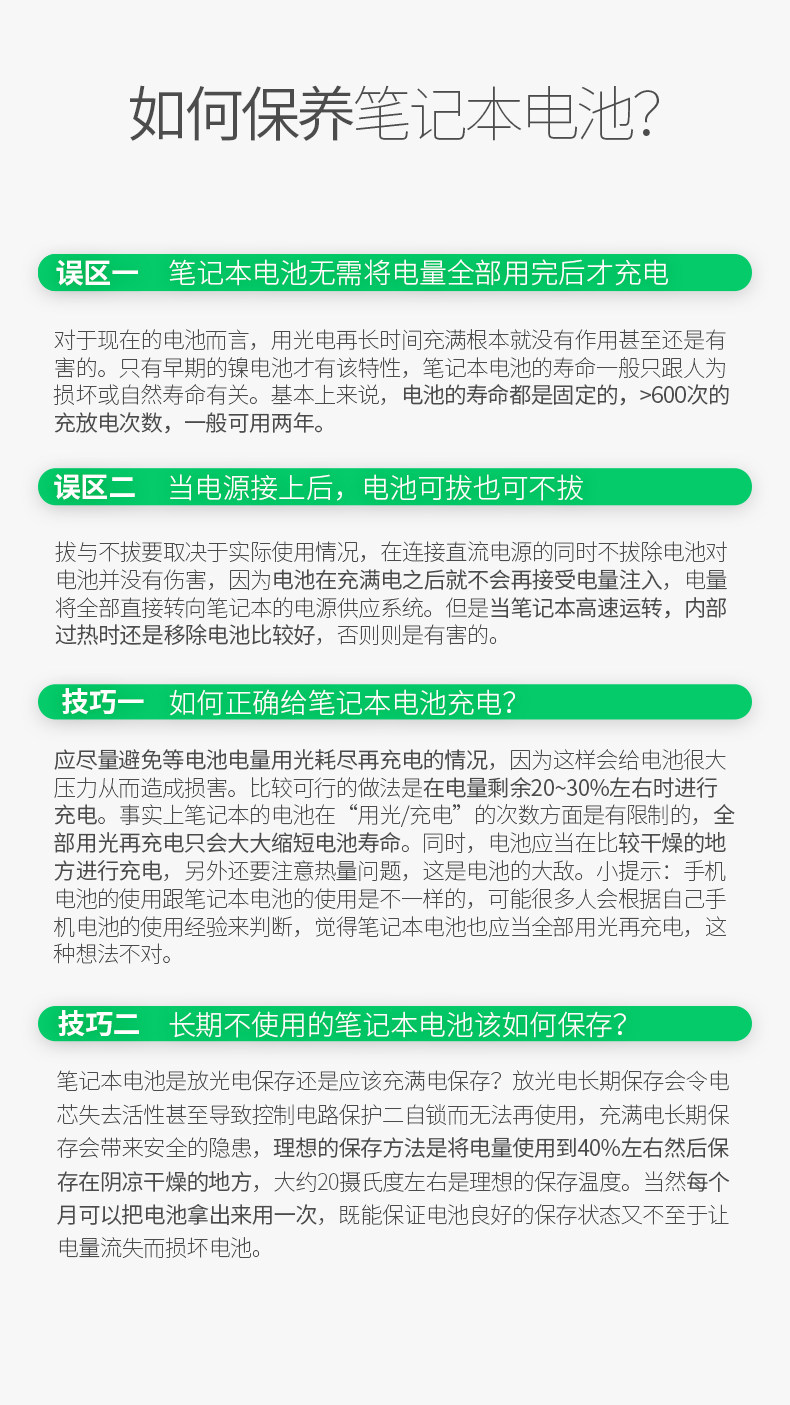 如何保养笔记本电池?

误区一 笔记本电池无需将电量全部用完后才充电

对于现在的电池而言，用光电再长时间充满根本就没有作用甚至还是有害的。只有早期的镍电池才有该特性，笔记本电池的寿命一般只跟人为损坏或自然寿命有关。基本上来说，电池的寿命都是固定的，>600次的充放电次数，一般可用两年。

误区二 当电源接上后，电池可拔也可不拔

拔与不拔要取决于实际使用情况，在连接直流电源的同时不拔除电池对电池并没有伤害，因为电池在充满电之后就不会再接受电量注入，电量将全部直接转向笔记本的电源供应系统。但是当笔记本高速运转，内部过热时还是移除电池比较好，否则则是有害的。

技巧一 如何正确给笔记本电池充电?

应尽量避免等电池电量用光耗尽再充电的情况，因为这样会给电池很大压力从而造成损害。比较可行的做法是在电量剩余20~30%左右时进行充电。事实上笔记本的电池在“用光/充电”的次数方面是有限制的，全部用光再充电只会大大缩短电池寿命。同时，电池应当在比较干燥的地方进行充电，另外还要注意热量问题，这是电池的大敌。小提示：手机电池的使用跟笔记本电池的使用是不一样的，可能很多人会根据自己手机电池的使用经验来判断，觉得笔记本电池也应当全部用光再充电，这种想法不对。

技巧二 长期不使用的笔记本电池该如何保存?

笔记本电池是放光电保存还是应该充满电保存？放光电长期保存会令电芯失去活性甚至导致控制电路保护二自锁而无法再使用，充满电长期保存会带来安全的隐患，理想的保存方法是将电量使用到40%左右然后保存在阴凉干燥的地方，大约20摄氏度左右是理想的保存温度。当然每个月可以把电池拿出来用一次，既能保证电池良好的保存状态又不至于让电量流失而损坏电池。